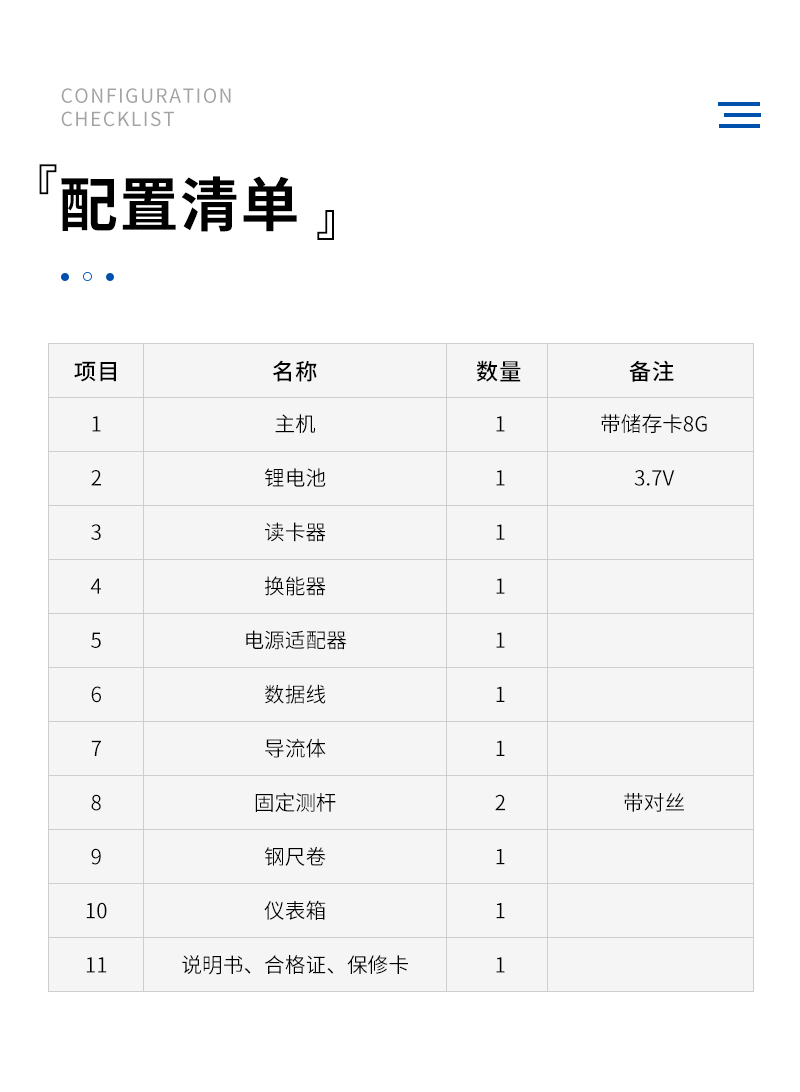 CONFIGURATION
CHECKLIST

『配置清单』

| 项目 | 名称 | 数量 | 备注 |
|---|---|---|---|
| 1 | 主机 | 1 | 带储存卡8G |
| 2 | 锂电池 | 1 | 3.7V |
| 3 | 读卡器 | 1 | |
| 4 | 换能器 | 1 | |
| 5 | 电源适配器 | 1 | |
| 6 | 数据线 | 1 | |
| 7 | 导流体 | 1 | |
| 8 | 固定测杆 | 2 | 带对丝 |
| 9 | 钢尺卷 | 1 | |
| 10 | 仪表箱 | 1 | |
| 11 | 说明书、合格证、保修卡 | 1 | |